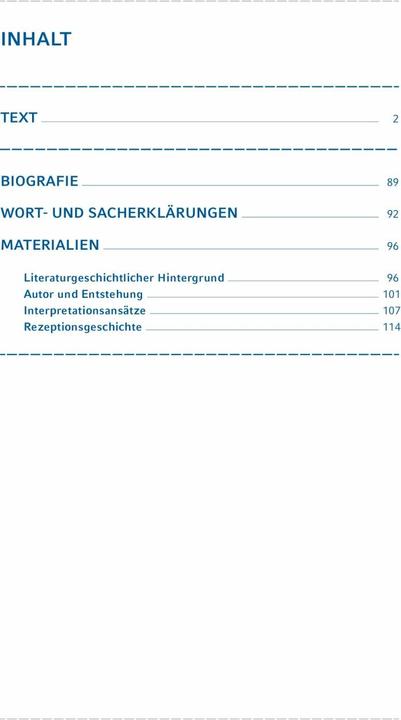 INHALT

TEXT 2

BIOGRAFIE 89

WORT- UND SACHERKLÄRUNGEN 92

MATERIALIEN 96

Literaturgeschichtlicher Hintergrund 96
Autor und Entstehung 101
Interpretationsansätze 107
Rezeptionsgeschichte 114